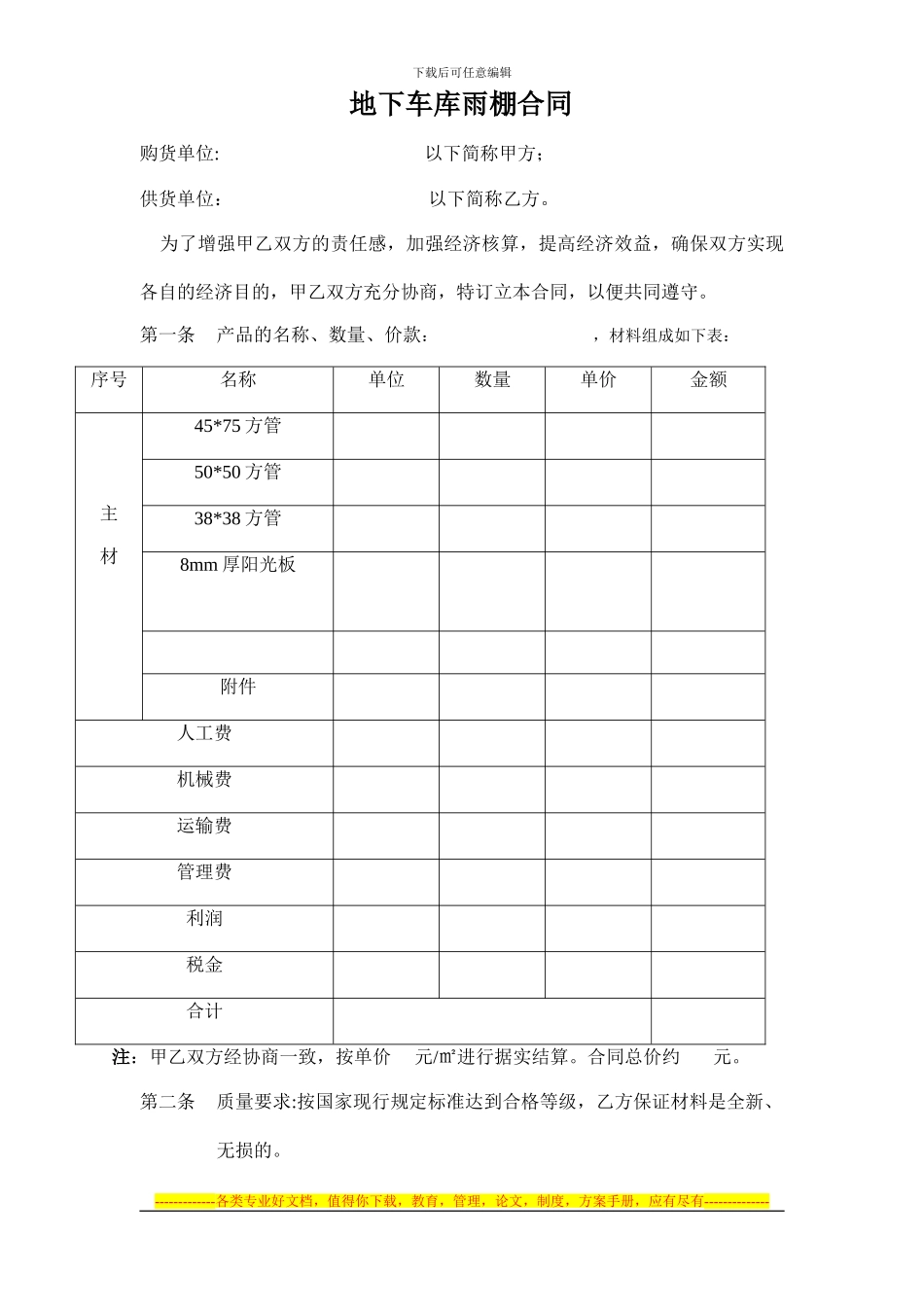 下载后可任意编辑

地下车库雨棚合同

购货单位:　　　　　　　　　以下简称甲方;

供货单位:　　　　　　　　　以下简称乙方。

为了增强甲乙双方的责任感，加强经济核算，提高经济效益，确保双方实现各自的经济目的，甲乙双方充分协商，特订立本合同，以便共同遵守。

第一条　产品的名称、数量、价款:　　　　　　　，材料组成如下表:

| 序号 | 名称 | 单位 | 数量 | 单价 | 金额 |
|---|---|---|---|---|---|
| 主材 | 45*75 方管 | | | | |
| | 50*50 方管 | | | | |
| | 38*38 方管 | | | | |
| | 8mm 厚阳光板 | | | | |
| | | | | | |
| | 附件 | | | | |
| 人工费 | | | | | |
| 机械费 | | | | | |
| 运输费 | | | | | |
| 管理费 | | | | | |
| 利润 | | | | | |
| 税金 | | | | | |
| 合计 | | | | | |

注：甲乙双方经协商一致，按单价　元/㎡进行据实结算。合同总价约　元。

第二条　质量要求:按国家现行规定标准达到合格等级，乙方保证材料是全新、无损的。

-------------各类专业好文档，值得你下载，教育，管理，论文，制度，方案手册，应有尽有--------------